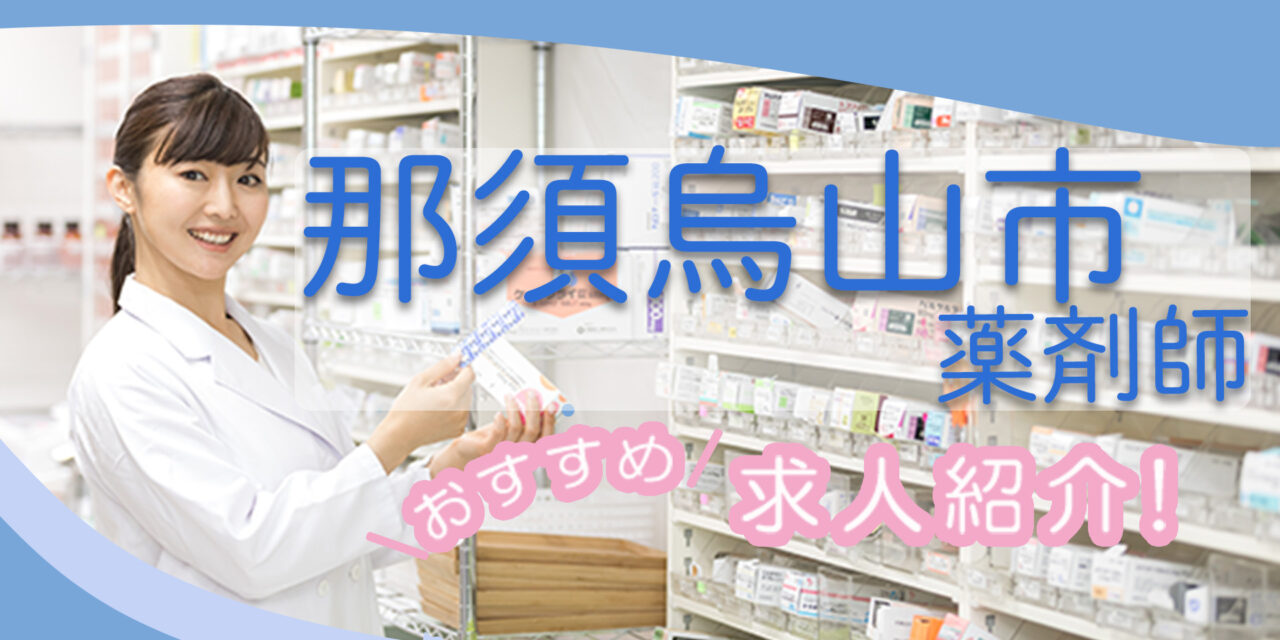 那須烏山市
薬剤師
おすすめ 求人紹介!